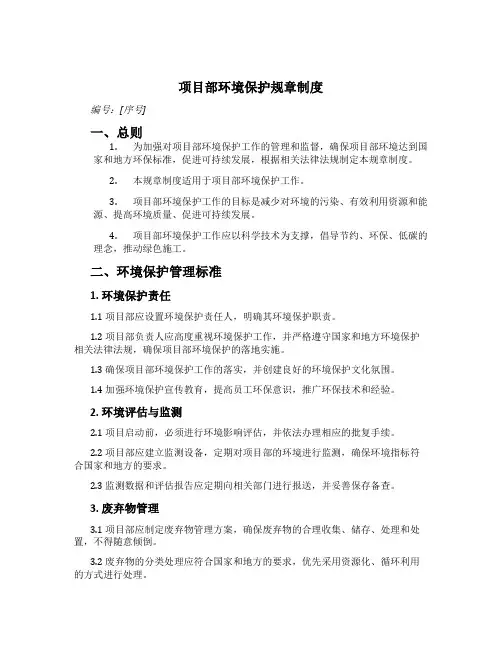 项目部环境保护规章制度

编号：[序号]

一、总则

1. 为加强对项目部环境保护工作的管理和监督，确保项目部环境达到国家和地方环保标准，促进可持续发展，根据相关法律法规制定本规章制度。

2. 本规章制度适用于项目部环境保护工作。

3. 项目部环境保护工作的目标是减少对环境的污染、有效利用资源和能源、提高环境质量、促进可持续发展。

4. 项目部环境保护工作应以科学技术为支撑，倡导节约、环保、低碳的理念，推动绿色施工。

二、环境保护管理标准

1. 环境保护责任

1.1 项目部应设置环境保护责任人，明确其环境保护职责。

1.2 项目部负责人应高度重视环境保护工作，并严格遵守国家和地方环境保护相关法律法规，确保项目部环境保护的落地实施。

1.3 确保项目部环境保护工作的落实，并创建良好的环境保护文化氛围。

1.4 加强环境保护宣传教育，提高员工环保意识，推广环保技术和经验。

2. 环境评估与监测

2.1 项目启动前，必须进行环境影响评估，并依法办理相应的批复手续。

2.2 项目部应建立监测设备，定期对项目部的环境进行监测，确保环境指标符合国家和地方的要求。

2.3 监测数据和评估报告应定期向相关部门进行报送，并妥善保存备查。

3. 废弃物管理

3.1 项目部应制定废弃物管理方案，确保废弃物的合理收集、储存、处理和处置，不得随意倾倒。

3.2 废弃物的分类处理应符合国家和地方的要求，优先采用资源化、循环利用的方式进行处理。